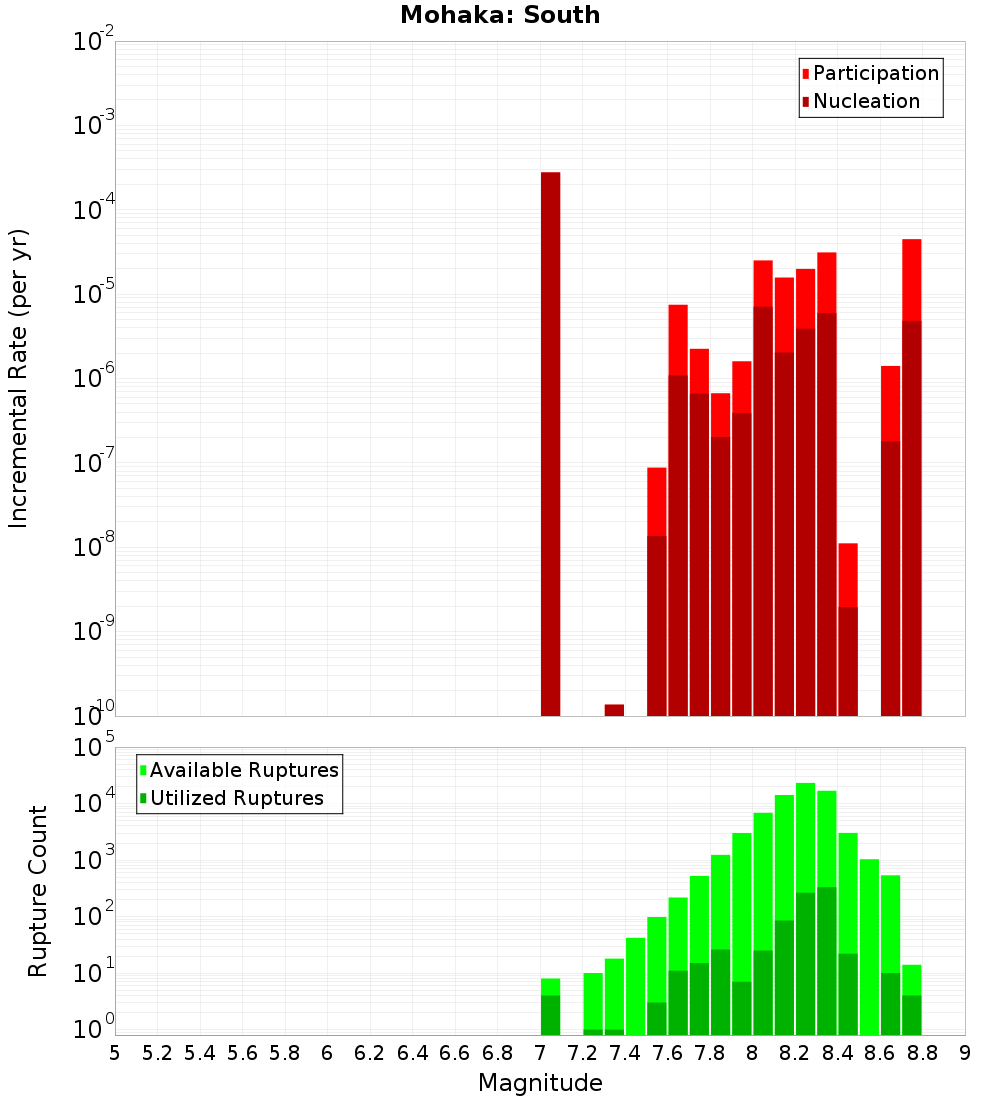 Mohaka: South

Participation
Nucleation

Incremental Rate (per yr)

$10^{-2}$
$10^{-3}$
$10^{-4}$
$10^{-5}$
$10^{-6}$
$10^{-7}$
$10^{-8}$
$10^{-9}$
$10^{-10}$

Available Ruptures
Utilized Ruptures

Rupture Count

$10^{5}$
$10^{4}$
$10^{3}$
$10^{2}$
$10^{1}$
$10^{0}$

5 5.2 5.4 5.6 5.8 6 6.2 6.4 6.6 6.8 7 7.2 7.4 7.6 7.8 8 8.2 8.4 8.6 8.8 9

Magnitude